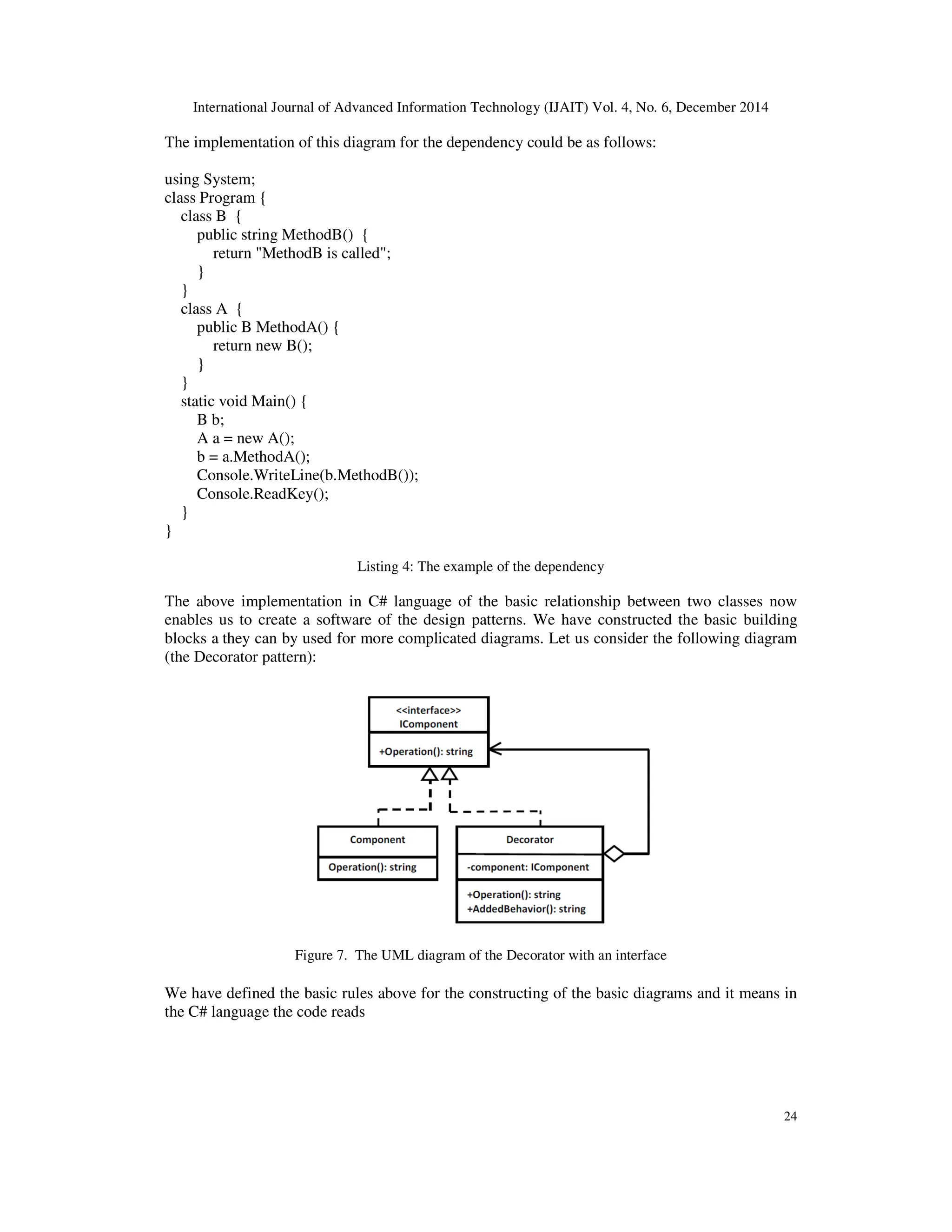 International Journal of Advanced Information Technology (IJAIT) Vol. 4, No. 6, December 2014

The implementation of this diagram for the dependency could be as follows:

using System;
class Program {
    class B {
        public string MethodB() {
            return "MethodB is called";
        }
    }
    class A {
        public B MethodA() {
            return new B();
        }
    }
    static void Main() {
        B b;
        A a = new A();
        b = a.MethodA();
        Console.WriteLine(b.MethodB());
        Console.ReadKey();
    }
}

Listing 4: The example of the dependency

The above implementation in C# language of the basic relationship between two classes now enables us to create a software of the design patterns. We have constructed the basic building blocks a they can by used for more complicated diagrams. Let us consider the following diagram (the Decorator pattern):

<<interface>>
IComponent
+Operation(): string

Component
Operation(): string

Decorator
-component: IComponent
+Operation(): string
+AddedBehavior(): string

Figure 7. The UML diagram of the Decorator with an interface

We have defined the basic rules above for the constructing of the basic diagrams and it means in the C# language the code reads

24